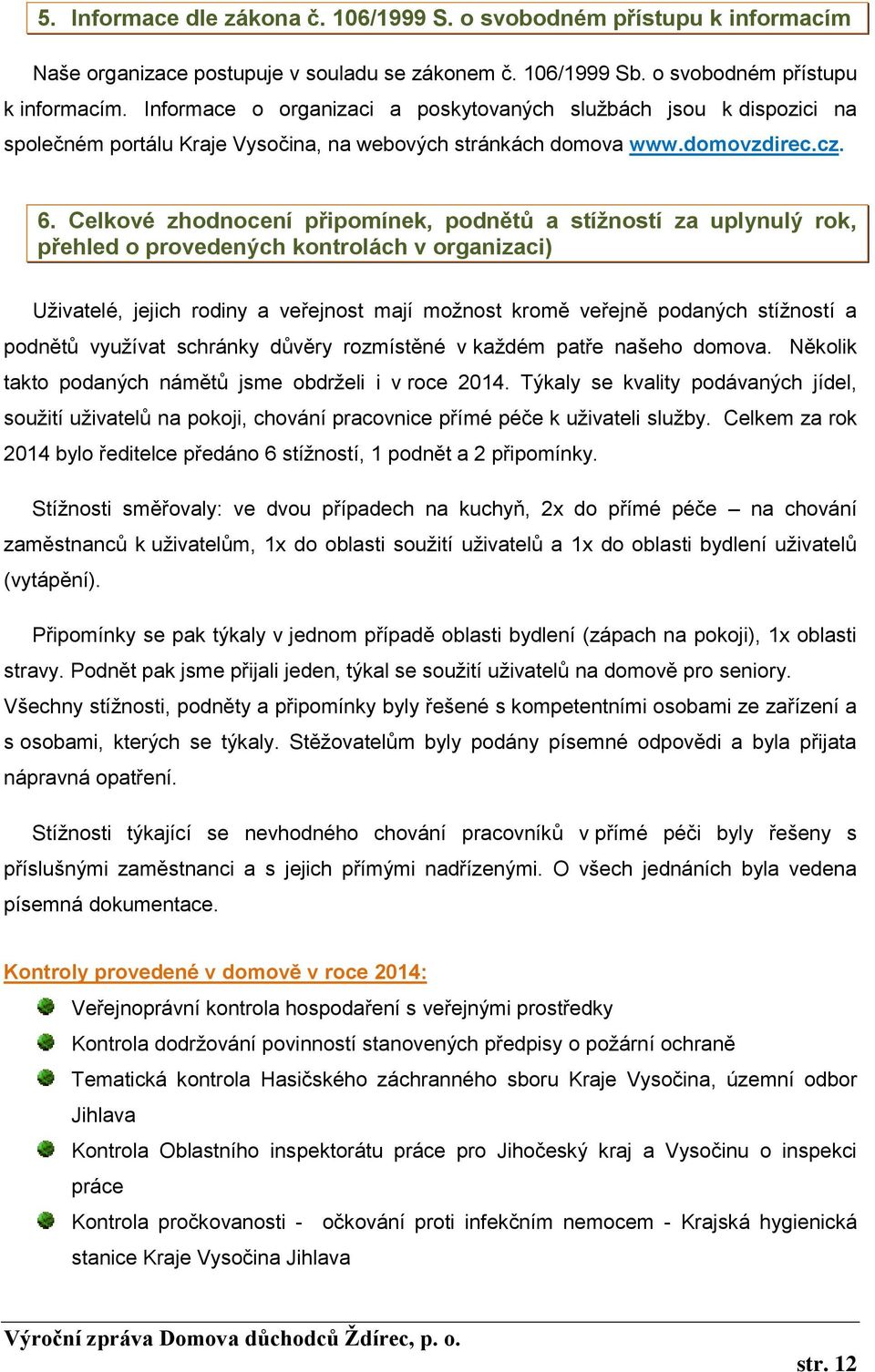 5. Informace dle zákona č. 106/1999 S. o svobodném přístupu k informacím

Naše organizace postupuje v souladu se zákonem č. 106/1999 Sb. o svobodném přístupu k informacím. Informace o organizaci a poskytovaných službách jsou k dispozici na společném portálu Kraje Vysočina, na webových stránkách domova www.domovzdirec.cz.

6. Celkové zhodnocení připomínek, podnětů a stížností za uplynulý rok, přehled o provedených kontrolách v organizaci)

Uživatelé, jejich rodiny a veřejnost mají možnost kromě veřejně podaných stížností a podnětů využívat schránky důvěry rozmístěné v každém patře našeho domova. Několik takto podaných námětů jsme obdrželi i v roce 2014. Týkaly se kvality podávaných jídel, soužití uživatelů na pokoji, chování pracovnice přímé péče k uživateli služby. Celkem za rok 2014 bylo ředitelce předáno 6 stížností, 1 podnět a 2 připomínky.

Stížnosti směřovaly: ve dvou případech na kuchyň, 2x do přímé péče – na chování zaměstnanců k uživatelům, 1x do oblasti soužití uživatelů a 1x do oblasti bydlení uživatelů (vytápění).

Připomínky se pak týkaly v jednom případě oblasti bydlení (zápach na pokoji), 1x oblasti stravy. Podnět pak jsme přijali jeden, týkal se soužití uživatelů na domově pro seniory. Všechny stížnosti, podněty a připomínky byly řešené s kompetentními osobami ze zařízení a s osobami, kterých se týkaly. Stěžovatelům byly podány písemné odpovědi a byla přijata nápravná opatření.

Stížnosti týkající se nevhodného chování pracovníků v přímé péči byly řešeny s příslušnými zaměstnanci a s jejich přímými nadřízenými. O všech jednáních byla vedena písemná dokumentace.

Kontroly provedené v domově v roce 2014:
Veřejnoprávní kontrola hospodaření s veřejnými prostředky
Kontrola dodržování povinností stanovených předpisy o požární ochraně
Tematická kontrola Hasičského záchranného sboru Kraje Vysočina, územní odbor Jihlava
Kontrola Oblastního inspektorátu práce pro Jihočeský kraj a Vysočinu o inspekci práce
Kontrola pročkovanosti - očkování proti infekčním nemocem - Krajská hygienická stanice Kraje Vysočina Jihlava

Výroční zpráva Domova důchodců Ždírec, p. o.
str. 12